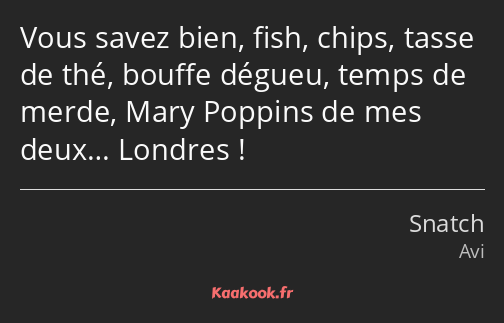 Vous savez bien, fish, chips, tasse de thé, bouffe dégueu, temps de merde, Mary Poppins de mes deux… Londres !

Snatch
Avi

Kaakook.fr